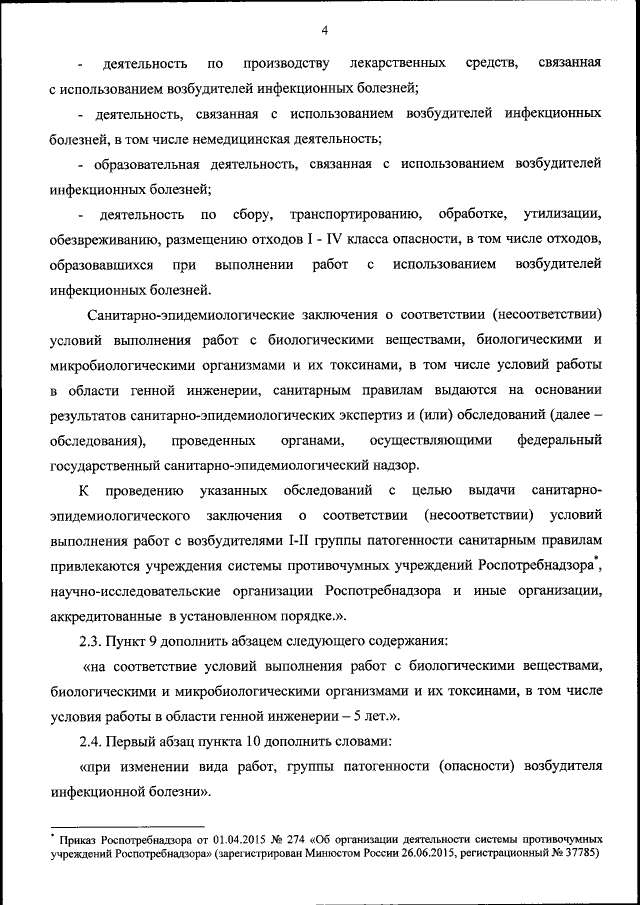 4

- деятельность по производству лекарственных средств, связанная с использованием возбудителей инфекционных болезней;

- деятельность, связанная с использованием возбудителей инфекционных болезней, в том числе немедицинская деятельность;

- образовательная деятельность, связанная с использованием возбудителей инфекционных болезней;

- деятельность по сбору, транспортированию, обработке, утилизации, обезвреживанию, размещению отходов I - IV класса опасности, в том числе отходов, образовавшихся при выполнении работ с использованием возбудителей инфекционных болезней.

Санитарно-эпидемиологические заключения о соответствии (несоответствии) условий выполнения работ с биологическими веществами, биологическими и микробиологическими организмами и их токсинами, в том числе условий работы в области генной инженерии, санитарным правилам выдаются на основании результатов санитарно-эпидемиологических экспертиз и (или) обследований (далее – обследования), проведенных органами, осуществляющими федеральный государственный санитарно-эпидемиологический надзор.

К проведению указанных обследований с целью выдачи санитарно-эпидемиологического заключения о соответствии (несоответствии) условий выполнения работ с возбудителями I-II группы патогенности санитарным правилам привлекаются учреждения системы противочумных учреждений Роспотребнадзора*, научно-исследовательские организации Роспотребнадзора и иные организации, аккредитованные в установленном порядке.».

2.3. Пункт 9 дополнить абзацем следующего содержания:

«на соответствие условий выполнения работ с биологическими веществами, биологическими и микробиологическими организмами и их токсинами, в том числе условия работы в области генной инженерии – 5 лет.».

2.4. Первый абзац пункта 10 дополнить словами:

«при изменении вида работ, группы патогенности (опасности) возбудителя инфекционной болезни».

* Приказ Роспотребнадзора от 01.04.2015 № 274 «Об организации деятельности системы противочумных учреждений Роспотребнадзора» (зарегистрирован Минюстом России 26.06.2015, регистрационный № 37785)